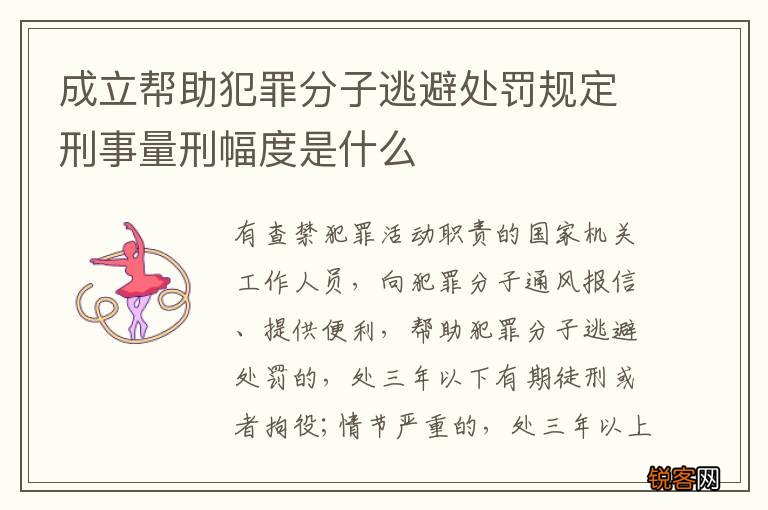 成立帮助犯罪分子逃避处罚规定刑事量刑幅度是什么

有查禁犯罪活动职责的国家机关工作人员，向犯罪分子通风报信、提供便利，帮助犯罪分子逃避处罚的，处三年以下有期徒刑或者拘役；情节严重的，处三年以上

锐客网